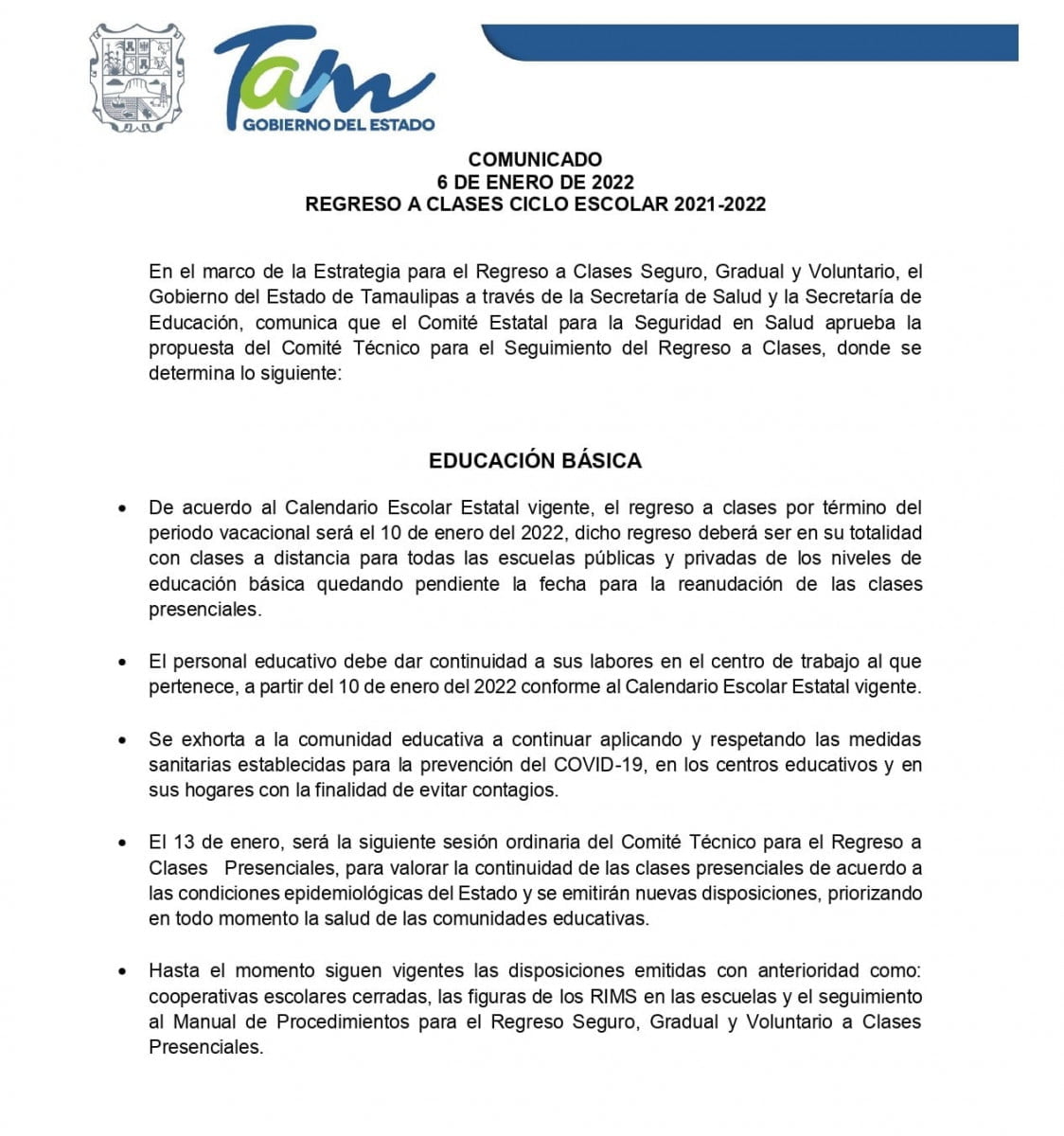 Tam
GOBIERNO DEL ESTADO

COMUNICADO
6 DE ENERO DE 2022
REGRESO A CLASES CICLO ESCOLAR 2021-2022

En el marco de la Estrategia para el Regreso a Clases Seguro, Gradual y Voluntario, el Gobierno del Estado de Tamaulipas a través de la Secretaría de Salud y la Secretaría de Educación, comunica que el Comité Estatal para la Seguridad en Salud aprueba la propuesta del Comité Técnico para el Seguimiento del Regreso a Clases, donde se determina lo siguiente:

EDUCACIÓN BÁSICA

• De acuerdo al Calendario Escolar Estatal vigente, el regreso a clases por término del periodo vacacional será el 10 de enero del 2022, dicho regreso deberá ser en su totalidad con clases a distancia para todas las escuelas públicas y privadas de los niveles de educación básica quedando pendiente la fecha para la reanudación de las clases presenciales.

• El personal educativo debe dar continuidad a sus labores en el centro de trabajo al que pertenece, a partir del 10 de enero del 2022 conforme al Calendario Escolar Estatal vigente.

• Se exhorta a la comunidad educativa a continuar aplicando y respetando las medidas sanitarias establecidas para la prevención del COVID-19, en los centros educativos y en sus hogares con la finalidad de evitar contagios.

• El 13 de enero, será la siguiente sesión ordinaria del Comité Técnico para el Regreso a Clases Presenciales, para valorar la continuidad de las clases presenciales de acuerdo a las condiciones epidemiológicas del Estado y se emitirán nuevas disposiciones, priorizando en todo momento la salud de las comunidades educativas.

• Hasta el momento siguen vigentes las disposiciones emitidas con anterioridad como: cooperativas escolares cerradas, las figuras de los RIMS en las escuelas y el seguimiento al Manual de Procedimientos para el Regreso Seguro, Gradual y Voluntario a Clases Presenciales.